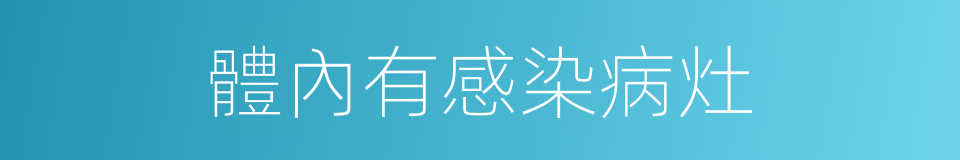 體內有感染病灶